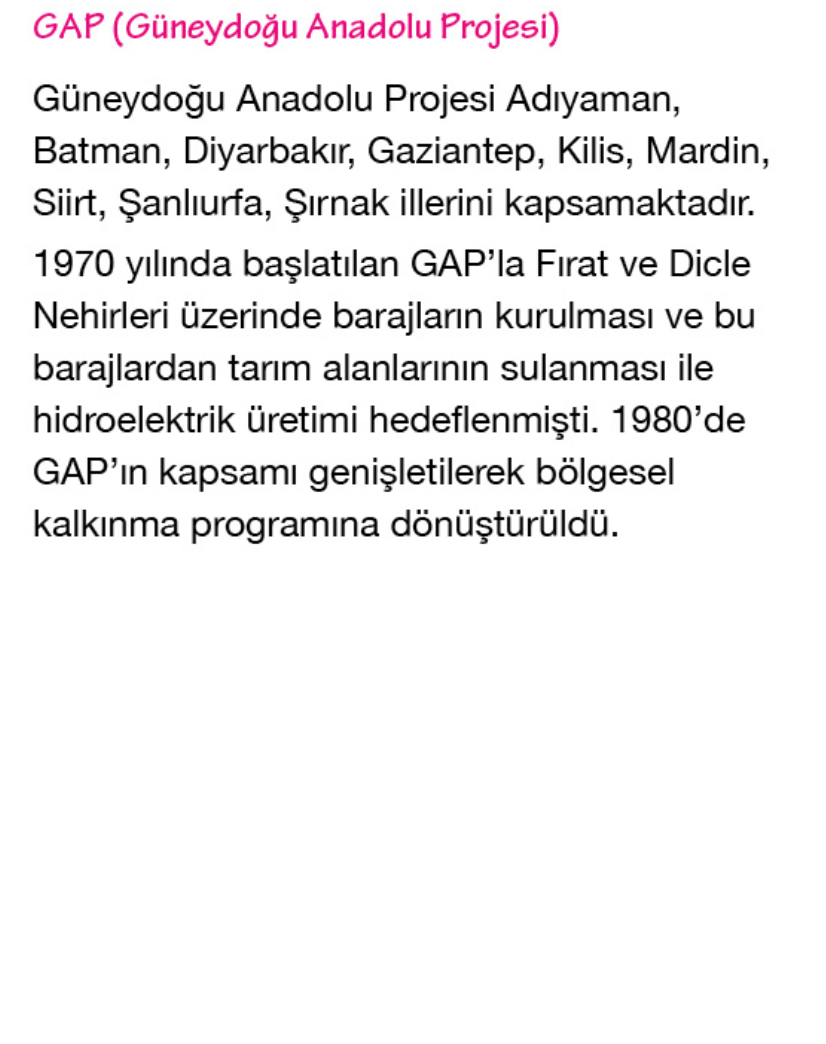 GAP (Güneydoğu Anadolu Projesi)

Güneydoğu Anadolu Projesi Adıyaman, Batman, Diyarbakır, Gaziantep, Kilis, Mardin, Siirt, Şanlıurfa, Şırnak illerini kapsamaktadır.

1970 yılında başlatılan GAP'la Fırat ve Dicle Nehirleri üzerinde barajların kurulması ve bu barajlardan tarım alanlarının sulanması ile hidroelektrik üretimi hedeflenmişti. 1980'de GAP'ın kapsamı genişletilerek bölgesel kalkınma programına dönüştürüldü.